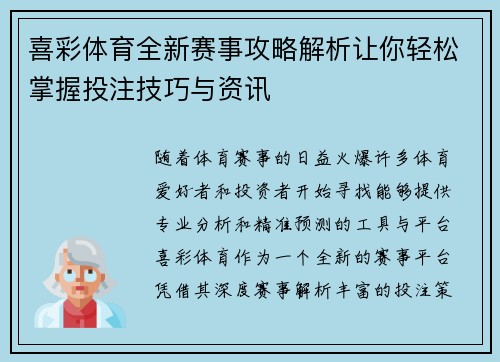 喜彩体育全新赛事攻略解析让你轻松掌握投注技巧与资讯

随着体育赛事的日益火爆许多体育爱好者和投资者开始寻找能够提供专业分析和精准预测的工具与平台喜彩体育作为一个全新的赛事平台凭借其深度赛事解析丰富的投注策